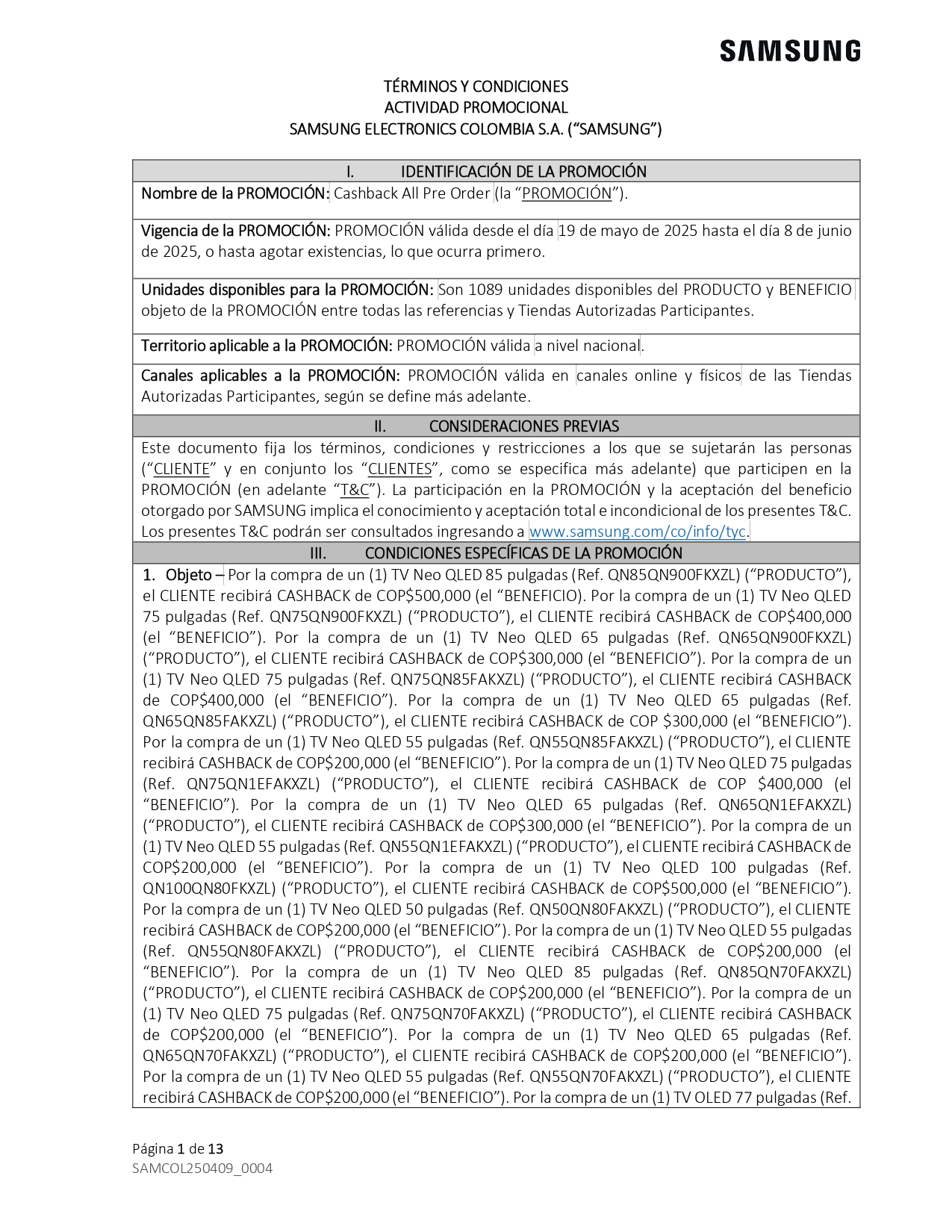 SAMSUNG

TÉRMINOS Y CONDICIONES
ACTIVIDAD PROMOCIONAL
SAMSUNG ELECTRONICS COLOMBIA S.A. (“SAMSUNG”)

I. IDENTIFICACIÓN DE LA PROMOCIÓN

Nombre de la PROMOCIÓN: Cashback All Pre Order (la “PROMOCIÓN”).

Vigencia de la PROMOCIÓN: PROMOCIÓN válida desde el día 19 de mayo de 2025 hasta el día 8 de junio de 2025, o hasta agotar existencias, lo que ocurra primero.

Unidades disponibles para la PROMOCIÓN: Son 1089 unidades disponibles del PRODUCTO y BENEFICIO objeto de la PROMOCIÓN entre todas las referencias y Tiendas Autorizadas Participantes.

Territorio aplicable a la PROMOCIÓN: PROMOCIÓN válida a nivel nacional.

Canales aplicables a la PROMOCIÓN: PROMOCIÓN válida en canales online y físicos de las Tiendas Autorizadas Participantes, según se define más adelante.

II. CONSIDERACIONES PREVIAS

Este documento fija los términos, condiciones y restricciones a los que se sujetarán las personas (“CLIENTE” y en conjunto los “CLIENTES”, como se especifica más adelante) que participen en la PROMOCIÓN (en adelante “T&C”). La participación en la PROMOCIÓN y la aceptación del beneficio otorgado por SAMSUNG implica el conocimiento y aceptación total e incondicional de los presentes T&C. Los presentes T&C podrán ser consultados ingresando a www.samsung.com/co/info/tyc.

III. CONDICIONES ESPECÍFICAS DE LA PROMOCIÓN

1. Objeto – Por la compra de un (1) TV Neo QLED 85 pulgadas (Ref. QN85QN900FKXZL) (“PRODUCTO”), el CLIENTE recibirá CASHBACK de COP$500,000 (el “BENEFICIO). Por la compra de un (1) TV Neo QLED 75 pulgadas (Ref. QN75QN900FKXZL) (“PRODUCTO”), el CLIENTE recibirá CASHBACK de COP$400,000 (el “BENEFICIO”). Por la compra de un (1) TV Neo QLED 65 pulgadas (Ref. QN65QN900FKXZL) (“PRODUCTO”), el CLIENTE recibirá CASHBACK de COP$300,000 (el “BENEFICIO”). Por la compra de un (1) TV Neo QLED 75 pulgadas (Ref. QN75QN85FAKXZL) (“PRODUCTO”), el CLIENTE recibirá CASHBACK de COP$400,000 (el “BENEFICIO”). Por la compra de un (1) TV Neo QLED 65 pulgadas (Ref. QN65QN85FAKXZL) (“PRODUCTO”), el CLIENTE recibirá CASHBACK de COP $300,000 (el “BENEFICIO”). Por la compra de un (1) TV Neo QLED 55 pulgadas (Ref. QN55QN85FAKXZL) (“PRODUCTO”), el CLIENTE recibirá CASHBACK de COP$200,000 (el “BENEFICIO”). Por la compra de un (1) TV Neo QLED 75 pulgadas (Ref. QN75QN1EFAKXZL) (“PRODUCTO”), el CLIENTE recibirá CASHBACK de COP $400,000 (el “BENEFICIO”). Por la compra de un (1) TV Neo QLED 65 pulgadas (Ref. QN65QN1EFAKXZL) (“PRODUCTO”), el CLIENTE recibirá CASHBACK de COP$300,000 (el “BENEFICIO”). Por la compra de un (1) TV Neo QLED 55 pulgadas (Ref. QN55QN1EFAKXZL) (“PRODUCTO”), el CLIENTE recibirá CASHBACK de COP$200,000 (el “BENEFICIO”). Por la compra de un (1) TV Neo QLED 100 pulgadas (Ref. QN100QN80FKXZL) (“PRODUCTO”), el CLIENTE recibirá CASHBACK de COP$500,000 (el “BENEFICIO”). Por la compra de un (1) TV Neo QLED 50 pulgadas (Ref. QN50QN80FAKXZL) (“PRODUCTO”), el CLIENTE recibirá CASHBACK de COP$200,000 (el “BENEFICIO”). Por la compra de un (1) TV Neo QLED 55 pulgadas (Ref. QN55QN80FAKXZL) (“PRODUCTO”), el CLIENTE recibirá CASHBACK de COP$200,000 (el “BENEFICIO”). Por la compra de un (1) TV Neo QLED 85 pulgadas (Ref. QN85QN70FAKXZL) (“PRODUCTO”), el CLIENTE recibirá CASHBACK de COP$200,000 (el “BENEFICIO”). Por la compra de un (1) TV Neo QLED 75 pulgadas (Ref. QN75QN70FAKXZL) (“PRODUCTO”), el CLIENTE recibirá CASHBACK de COP$200,000 (el “BENEFICIO”). Por la compra de un (1) TV Neo QLED 65 pulgadas (Ref. QN65QN70FAKXZL) (“PRODUCTO”), el CLIENTE recibirá CASHBACK de COP$200,000 (el “BENEFICIO”). Por la compra de un (1) TV Neo QLED 55 pulgadas (Ref. QN55QN70FAKXZL) (“PRODUCTO”), el CLIENTE recibirá CASHBACK de COP$200,000 (el “BENEFICIO”). Por la compra de un (1) TV OLED 77 pulgadas (Ref.

Página 1 de 13
SAMCOL250409_0004